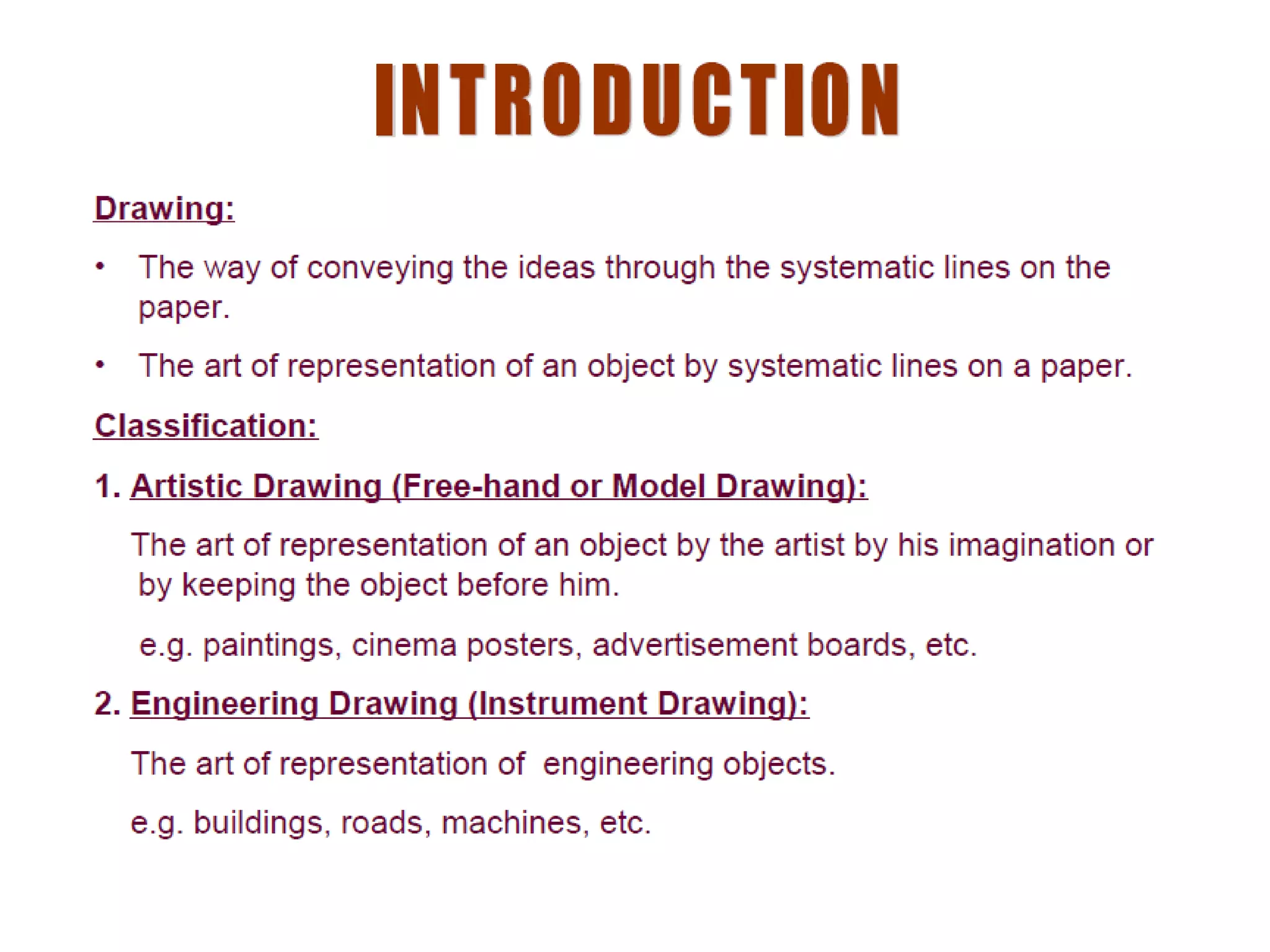 INTRODUCTION

Drawing:

• The way of conveying the ideas through the systematic lines on the paper.

• The art of representation of an object by systematic lines on a paper.

Classification:

1. Artistic Drawing (Free-hand or Model Drawing):

The art of representation of an object by the artist by his imagination or by keeping the object before him.

e.g. paintings, cinema posters, advertisement boards, etc.

2. Engineering Drawing (Instrument Drawing):

The art of representation of engineering objects.

e.g. buildings, roads, machines, etc.